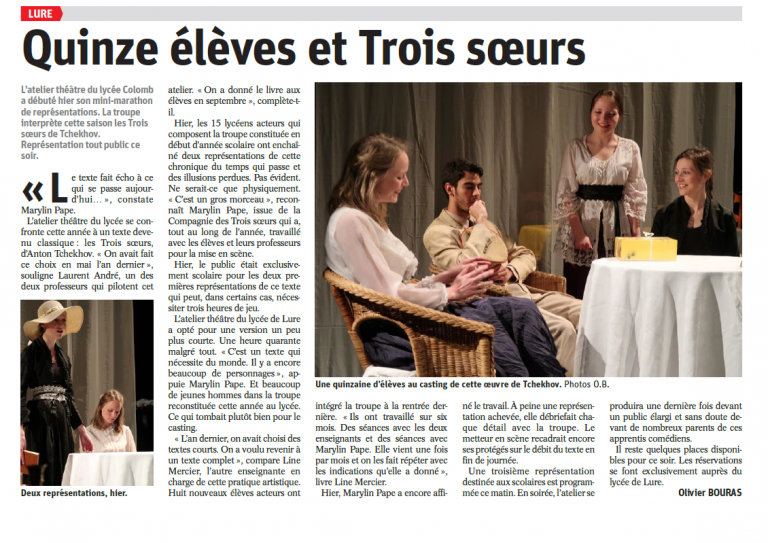 LURE

Quinze élèves et Trois sœurs

L'atelier théâtre du lycée Colomb a débuté hier son mini-marathon de représentations. La troupe interprète cette saison les Trois sœurs de Tchekhov. Représentation tout public ce soir.

« Le texte fait écho à ce qui se passe aujourd'hui… », constate Marylin Pape.

L'atelier théâtre du lycée se confronte cette année à un texte devenu classique : les Trois sœurs, d'Anton Tchekhov. « On avait fait ce choix en mai l'an dernier », souligne Laurent André, un des deux professeurs qui pilotent cet atelier. « On a donné le livre aux élèves en septembre », complète-t-il.

Hier, les 15 lycéens acteurs qui composent la troupe constituée en début d'année scolaire ont enchaîné deux représentations de cette chronique du temps qui passe et des illusions perdues. Pas évident. Ne serait-ce que physiquement. « C'est un gros morceau », reconnaît Marylin Pape, issue de la Compagnie des Trois sœurs qui a, tout au long de l'année, travaillé avec les élèves et leurs professeurs pour la mise en scène.

Hier, le public était exclusivement scolaire pour les deux premières représentations de ce texte qui peut, dans certains cas, nécessiter trois heures de jeu.

L'atelier théâtre du lycée de Lure a opté pour une version un peu plus courte. Une heure quarante malgré tout. « C'est un texte qui nécessite du monde. Il y a encore beaucoup de personnages », appuie Marylin Pape. Et beaucoup de jeunes hommes dans la troupe reconstituée cette année au lycée. Ce qui tombait plutôt bien pour le casting.

« L'an dernier, on avait choisi des textes courts. On a voulu revenir à un texte complet », compare Line Mercier, l'autre enseignante en charge de cette pratique artistique. Huit nouveaux élèves acteurs ont intégré la troupe à la rentrée dernière. « Ils ont travaillé sur six mois. Des séances avec les deux enseignants et des séances avec Marylin Pape. Elle vient une fois par mois et on les fait répéter avec les indications qu'elle a donné », livre Line Mercier.

Hier, Marylin Pape a encore affiné le travail. À peine une représentation achevée, elle débriefait chaque détail avec la troupe. Le metteur en scène recadrait encore ses protégés sur le débit du texte en fin de journée.

Une troisième représentation destinée aux scolaires est programmée ce matin. En soirée, l'atelier se produira une dernière fois devant un public élargi et sans doute devant de nombreux parents de ces apprentis comédiens.

Il reste quelques places disponibles pour ce soir. Les réservations se font exclusivement auprès du lycée de Lure.

Olivier BOURAS

Deux représentations, hier.

Une quinzaine d'élèves au casting de cette œuvre de Tchekhov. Photos O.B.